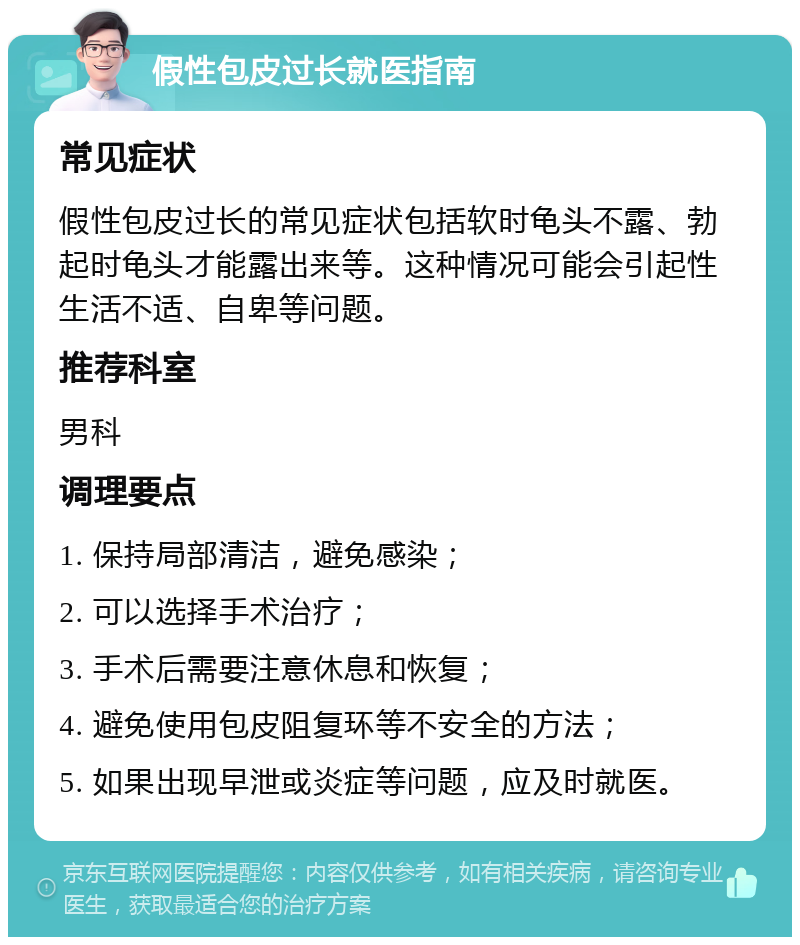 假性包皮过长就医指南

常见症状

假性包皮过长的常见症状包括软时龟头不露、勃起时龟头才能露出来等。这种情况可能会引起性生活不适、自卑等问题。

推荐科室

男科

调理要点

1. 保持局部清洁，避免感染；

2. 可以选择手术治疗；

3. 手术后需要注意休息和恢复；

4. 避免使用包皮阻复环等不安全的方法；

5. 如果出现早泄或炎症等问题，应及时就医。

京东互联网医院提醒您：内容仅供参考，如有相关疾病，请咨询专业医生，获取最适合您的治疗方案